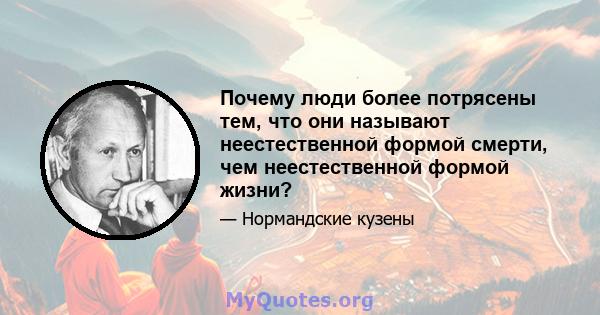 Почему люди более потрясены тем, что они называют неестественной формой смерти, чем неестественной формой жизни?

— Нормандские кузены

MyQuotes.org